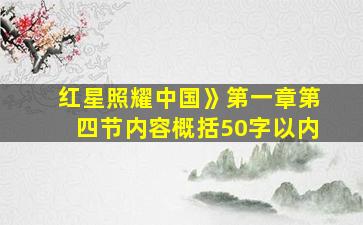 红星照耀中国》第一章第四节内容概括50字以内